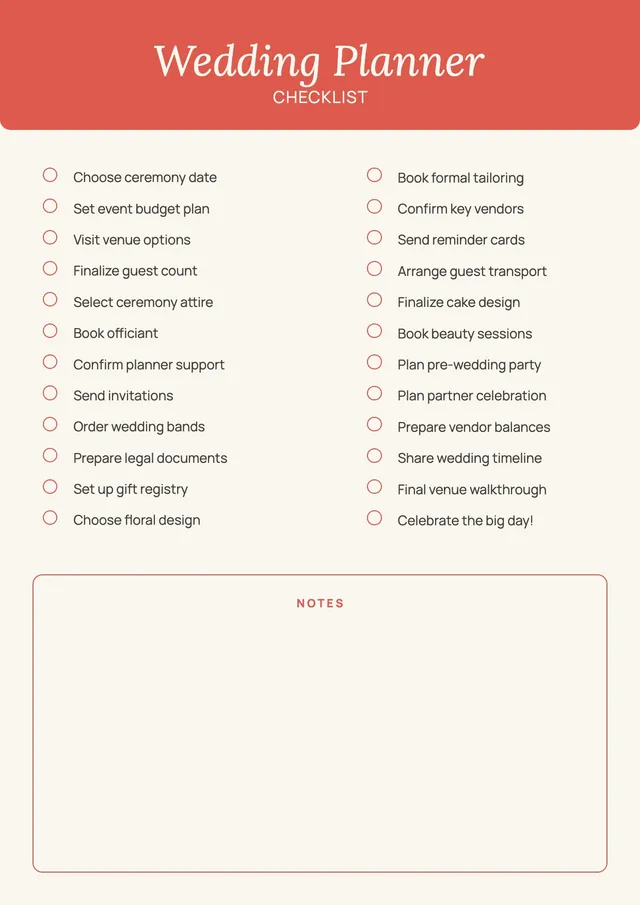 Wedding Planner
CHECKLIST

Choose ceremony date
Set event budget plan
Visit venue options
Finalize guest count
Select ceremony attire
Book officiant
Confirm planner support
Send invitations
Order wedding bands
Prepare legal documents
Set up gift registry
Choose floral design

Book formal tailoring
Confirm key vendors
Send reminder cards
Arrange guest transport
Finalize cake design
Book beauty sessions
Plan pre-wedding party
Plan partner celebration
Prepare vendor balances
Share wedding timeline
Final venue walkthrough
Celebrate the big day!

NOTES